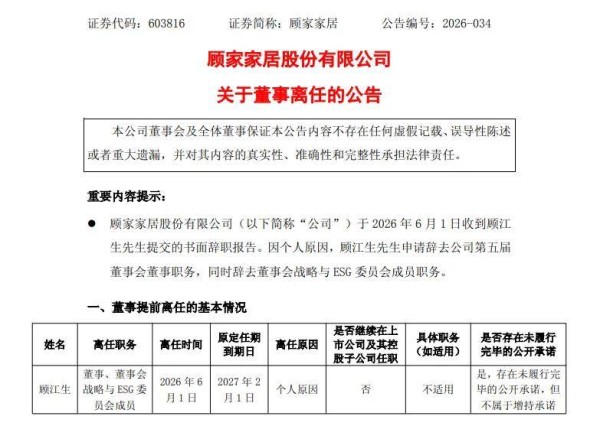 证券代码：603816　　证券简称：顾家家居　　公告编号：2026-034

顾家家居股份有限公司
关于董事离任的公告

本公司董事会及全体董事保证本公告内容不存在任何虚假记载、误导性陈述或者重大遗漏，并对其内容的真实性、准确性和完整性承担法律责任。

重要内容提示：

● 顾家家居股份有限公司（以下简称“公司”）于 2026 年 6 月 1 日收到顾江生先生提交的书面辞职报告。因个人原因，顾江生先生申请辞去公司第五届董事会董事职务，同时辞去董事会战略与 ESG 委员会成员职务。

一、董事提前离任的基本情况

| 姓名 | 离任职务 | 离任时间 | 原定任期到期日 | 离任原因 | 是否继续在上市公司及其控股子公司任职 | 具体职务（如适用） | 是否存在未履行完毕的公开承诺 |
|---|---|---|---|---|---|---|---|
| 顾江生 | 董事、董事会战略与 ESG 委员会成员 | 2026 年 6 月 1 日 | 2027 年 2 月 1 日 | 个人原因 | 否 | 不适用 | 是，存在未履行完毕的公开承诺，但不属于增持承诺 |